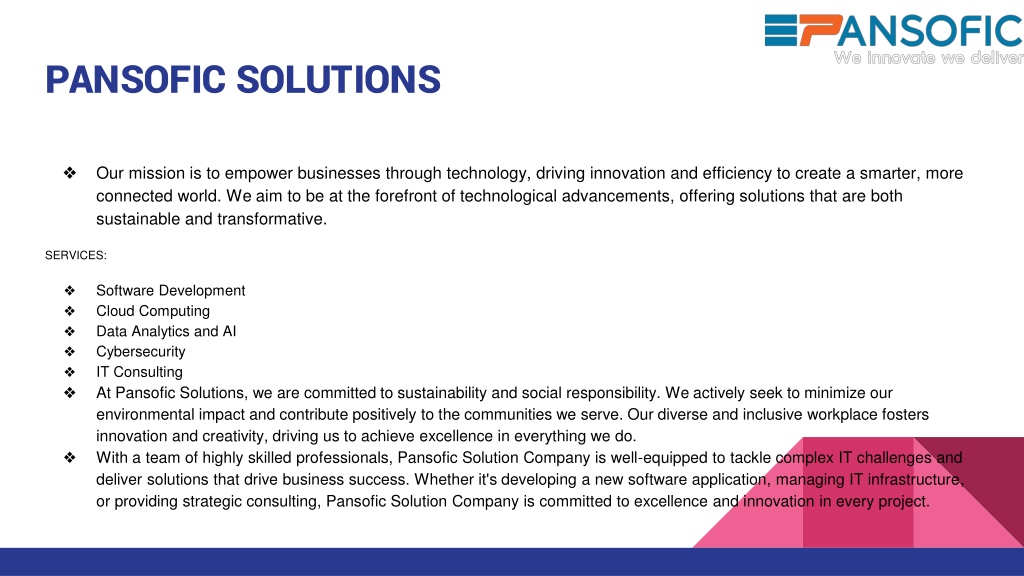 PANSOFIC
We innovate we deliver

PANSOFIC SOLUTIONS

❖ Our mission is to empower businesses through technology, driving innovation and efficiency to create a smarter, more connected world. We aim to be at the forefront of technological advancements, offering solutions that are both sustainable and transformative.

SERVICES:

❖ Software Development
❖ Cloud Computing
❖ Data Analytics and AI
❖ Cybersecurity
❖ IT Consulting
❖ At Pansofic Solutions, we are committed to sustainability and social responsibility. We actively seek to minimize our environmental impact and contribute positively to the communities we serve. Our diverse and inclusive workplace fosters innovation and creativity, driving us to achieve excellence in everything we do.
❖ With a team of highly skilled professionals, Pansofic Solution Company is well-equipped to tackle complex IT challenges and deliver solutions that drive business success. Whether it's developing a new software application, managing IT infrastructure, or providing strategic consulting, Pansofic Solution Company is committed to excellence and innovation in every project.